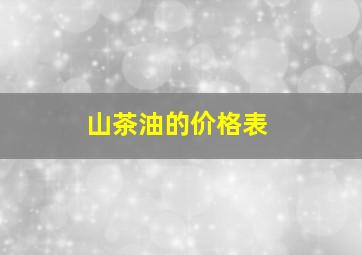 山茶油的价格表